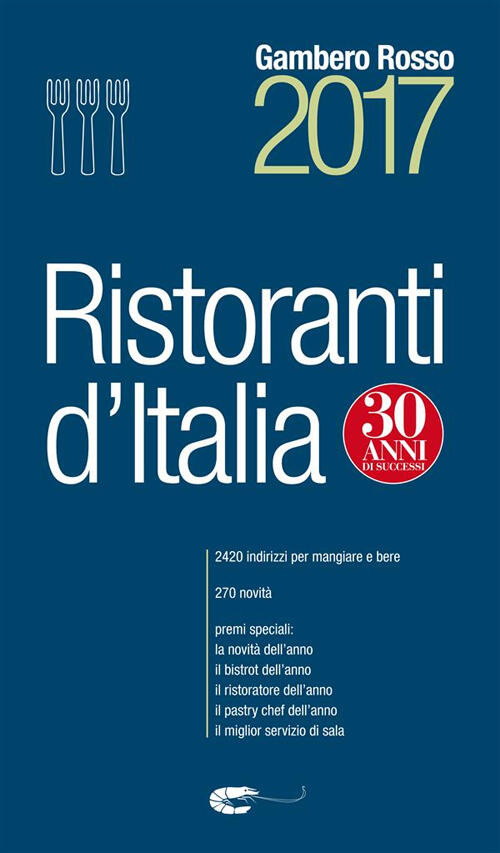 Gambero Rosso
2017

Ristoranti d'Italia

30 ANNI DI SUCCESSI

2420 indirizzi per mangiare e bere

270 novità

premi speciali:
la novità dell'anno
il bistrot dell'anno
il ristoratore dell'anno
il pastry chef dell'anno
il miglior servizio di sala